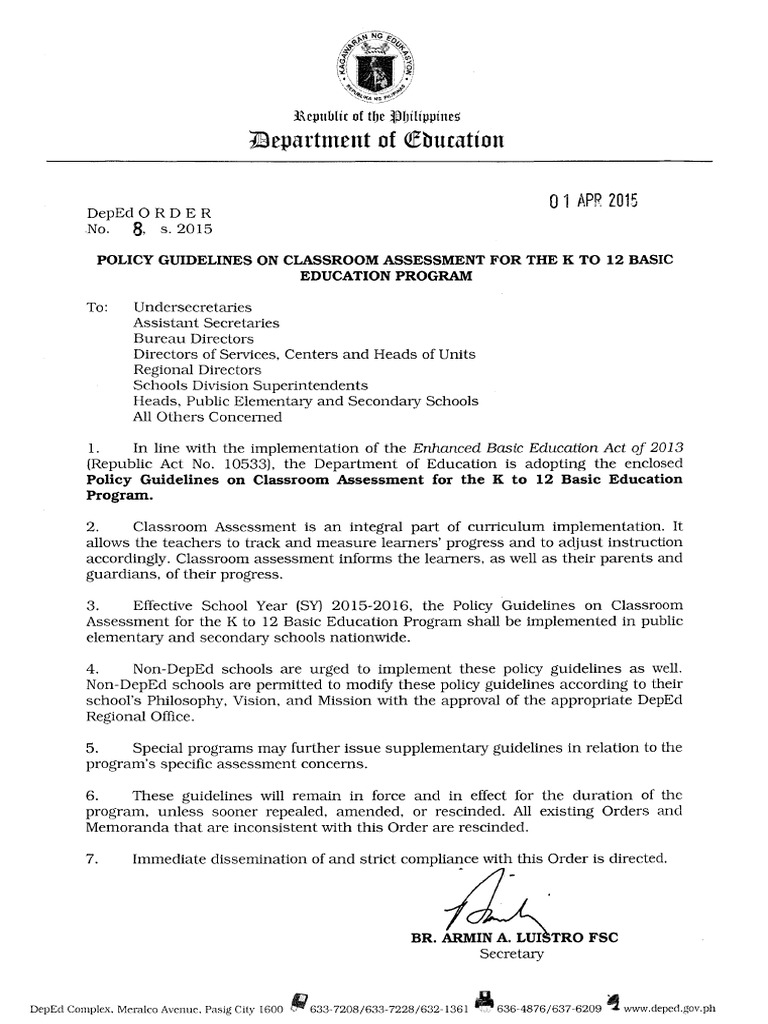 KAGAWARAN NG EDUKASYON
REPUBLIKA NG PILIPINAS

Republic of the Philippines
Department of Education

01 APR 2015

DepEd ORDER
No. 8, s. 2015

POLICY GUIDELINES ON CLASSROOM ASSESSMENT FOR THE K TO 12 BASIC EDUCATION PROGRAM

To: Undersecretaries
Assistant Secretaries
Bureau Directors
Directors of Services, Centers and Heads of Units
Regional Directors
Schools Division Superintendents
Heads, Public Elementary and Secondary Schools
All Others Concerned

1. In line with the implementation of the Enhanced Basic Education Act of 2013 (Republic Act No. 10533), the Department of Education is adopting the enclosed Policy Guidelines on Classroom Assessment for the K to 12 Basic Education Program.

2. Classroom Assessment is an integral part of curriculum implementation. It allows the teachers to track and measure learners' progress and to adjust instruction accordingly. Classroom assessment informs the learners, as well as their parents and guardians, of their progress.

3. Effective School Year (SY) 2015-2016, the Policy Guidelines on Classroom Assessment for the K to 12 Basic Education Program shall be implemented in public elementary and secondary schools nationwide.

4. Non-DepEd schools are urged to implement these policy guidelines as well. Non-DepEd schools are permitted to modify these policy guidelines according to their school's Philosophy, Vision, and Mission with the approval of the appropriate DepEd Regional Office.

5. Special programs may further issue supplementary guidelines in relation to the program's specific assessment concerns.

6. These guidelines will remain in force and in effect for the duration of the program, unless sooner repealed, amended, or rescinded. All existing Orders and Memoranda that are inconsistent with this Order are rescinded.

7. Immediate dissemination of and strict compliance with this Order is directed.

BR. ARMIN A. LUISTRO FSC
Secretary

DepEd Complex, Meralco Avenue, Pasig City 1600 633-7208/633-7228/632-1361 636-4876/637-6209 www.deped.gov.ph